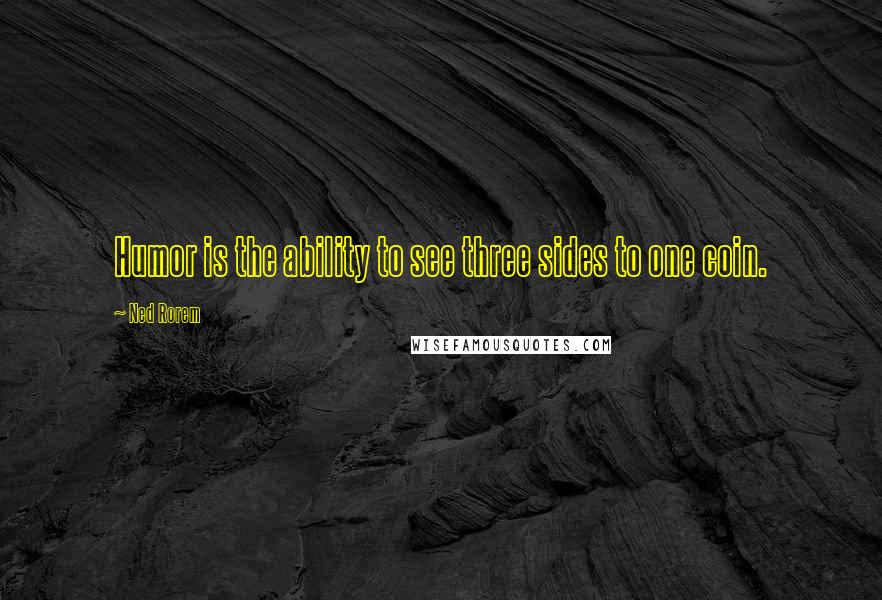 Humor is the ability to see three sides to one coin.

~ Ned Rorem

WISEFAMOUSQUOTES.COM